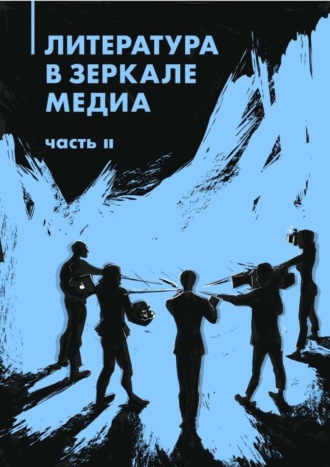 ЛИТЕРАТУРА
В ЗЕРКАЛЕ
МЕДИА

часть II